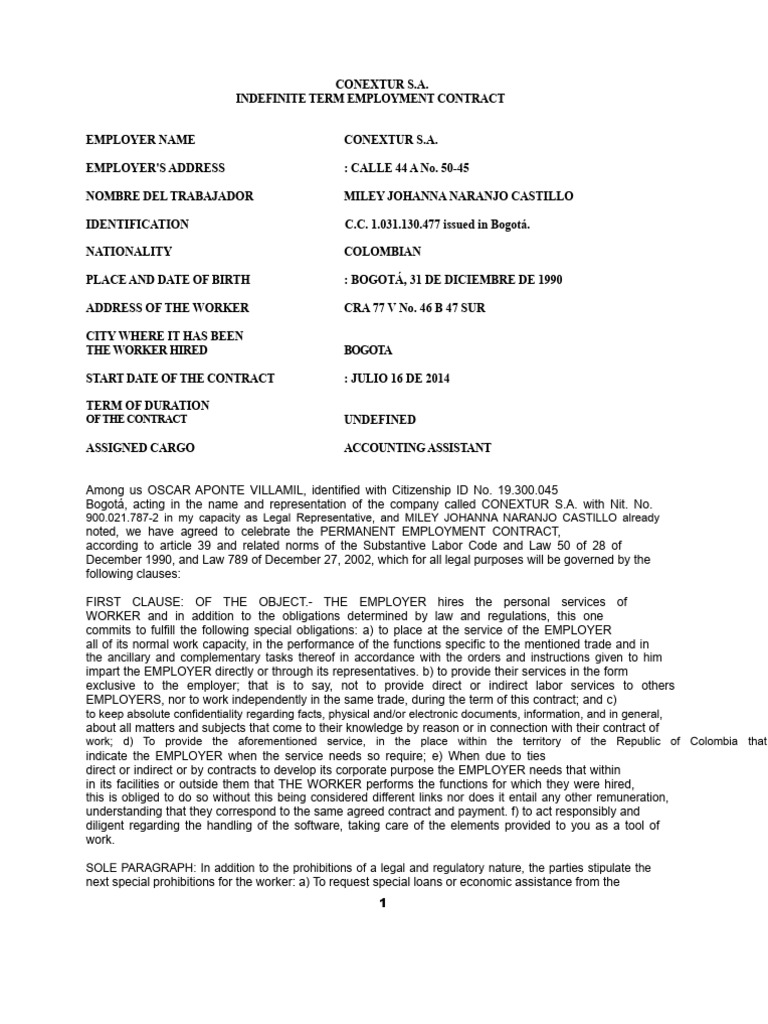 CONEXTUR S.A.
INDEFINITE TERM EMPLOYMENT CONTRACT

| | |
|---|---|
| EMPLOYER NAME | CONEXTUR S.A. |
| EMPLOYER'S ADDRESS | : CALLE 44 A No. 50-45 |
| NOMBRE DEL TRABAJADOR | MILEY JOHANNA NARANJO CASTILLO |
| IDENTIFICATION | C.C. 1.031.130.477 issued in Bogotá. |
| NATIONALITY | COLOMBIAN |
| PLACE AND DATE OF BIRTH | : BOGOTÁ, 31 DE DICIEMBRE DE 1990 |
| ADDRESS OF THE WORKER | CRA 77 V No. 46 B 47 SUR |
| CITY WHERE IT HAS BEEN THE WORKER HIRED | BOGOTA |
| START DATE OF THE CONTRACT | : JULIO 16 DE 2014 |
| TERM OF DURATION OF THE CONTRACT | UNDEFINED |
| ASSIGNED CARGO | ACCOUNTING ASSISTANT |

Among us OSCAR APONTE VILLAMIL, identified with Citizenship ID No. 19.300.045 Bogotá, acting in the name and representation of the company called CONEXTUR S.A. with Nit. No. 900.021.787-2 in my capacity as Legal Representative, and MILEY JOHANNA NARANJO CASTILLO already noted, we have agreed to celebrate the PERMANENT EMPLOYMENT CONTRACT, according to article 39 and related norms of the Substantive Labor Code and Law 50 of 28 of December 1990, and Law 789 of December 27, 2002, which for all legal purposes will be governed by the following clauses:

FIRST CLAUSE: OF THE OBJECT.- THE EMPLOYER hires the personal services of WORKER and in addition to the obligations determined by law and regulations, this one commits to fulfill the following special obligations: a) to place at the service of the EMPLOYER all of its normal work capacity, in the performance of the functions specific to the mentioned trade and in the ancillary and complementary tasks thereof in accordance with the orders and instructions given to him impart the EMPLOYER directly or through its representatives. b) to provide their services in the form exclusive to the employer; that is to say, not to provide direct or indirect labor services to others EMPLOYERS, nor to work independently in the same trade, during the term of this contract; and c) to keep absolute confidentiality regarding facts, physical and/or electronic documents, information, and in general, about all matters and subjects that come to their knowledge by reason or in connection with their contract of work; d) To provide the aforementioned service, in the place within the territory of the Republic of Colombia that indicate the EMPLOYER when the service needs so require; e) When due to ties direct or indirect or by contracts to develop its corporate purpose the EMPLOYER needs that within in its facilities or outside them that THE WORKER performs the functions for which they were hired, this is obliged to do so without this being considered different links nor does it entail any other remuneration, understanding that they correspond to the same agreed contract and payment. f) to act responsibly and diligent regarding the handling of the software, taking care of the elements provided to you as a tool of work.

SOLE PARAGRAPH: In addition to the prohibitions of a legal and regulatory nature, the parties stipulate the next special prohibitions for the worker: a) To request special loans or economic assistance from the

1